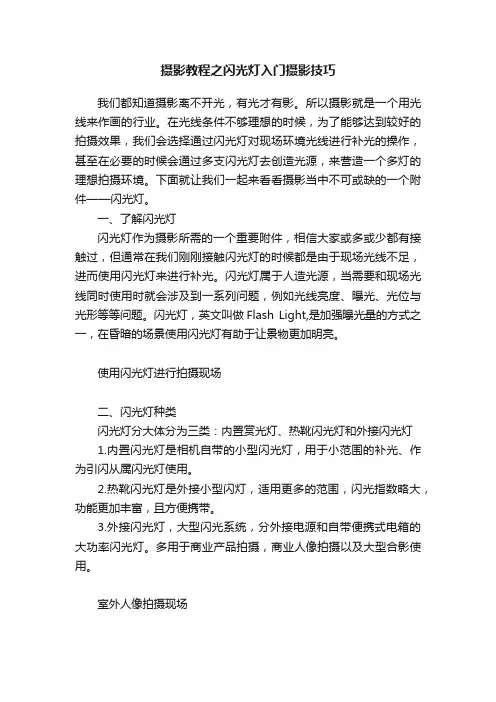 摄影教程之闪光灯入门摄影技巧

我们都知道摄影离不开光，有光才有影。所以摄影就是一个用光线来作画的行业。在光线条件不够理想的时候，为了能够达到较好的拍摄效果，我们会选择通过闪光灯对现场环境光线进行补光的操作，甚至在必要的时候会通过多支闪光灯去创造光源，来营造一个多灯的理想拍摄环境。下面就让我们一起来看看摄影当中不可或缺的一个附件——闪光灯。

一、了解闪光灯

闪光灯作为摄影所需的一个重要附件，相信大家或多或少都有接触过，但通常在我们刚刚接触闪光灯的时候都是由于现场光线不足，进而使用闪光灯来进行补光。闪光灯属于人造光源，当需要和现场光线同时使用时就会涉及到一系列问题，例如光线亮度、曝光、光位与光形等等问题。闪光灯，英文叫做 Flash Light,是加强曝光量的方式之一，在昏暗的场景使用闪光灯有助于让景物更加明亮。

使用闪光灯进行拍摄现场

二、闪光灯种类

闪光灯分大体分为三类：内置赏光灯、热靴闪光灯和外接闪光灯

1.内置闪光灯是相机自带的小型闪光灯，用于小范围的补光、作为引闪从属闪光灯使用。

2.热靴闪光灯是外接小型闪灯，适用更多的范围，闪光指数略大，功能更加丰富，且方便携带。

3.外接闪光灯，大型闪光系统，分外接电源和自带便携式电箱的大功率闪光灯。多用于商业产品拍摄，商业人像拍摄以及大型合影使用。

室外人像拍摄现场